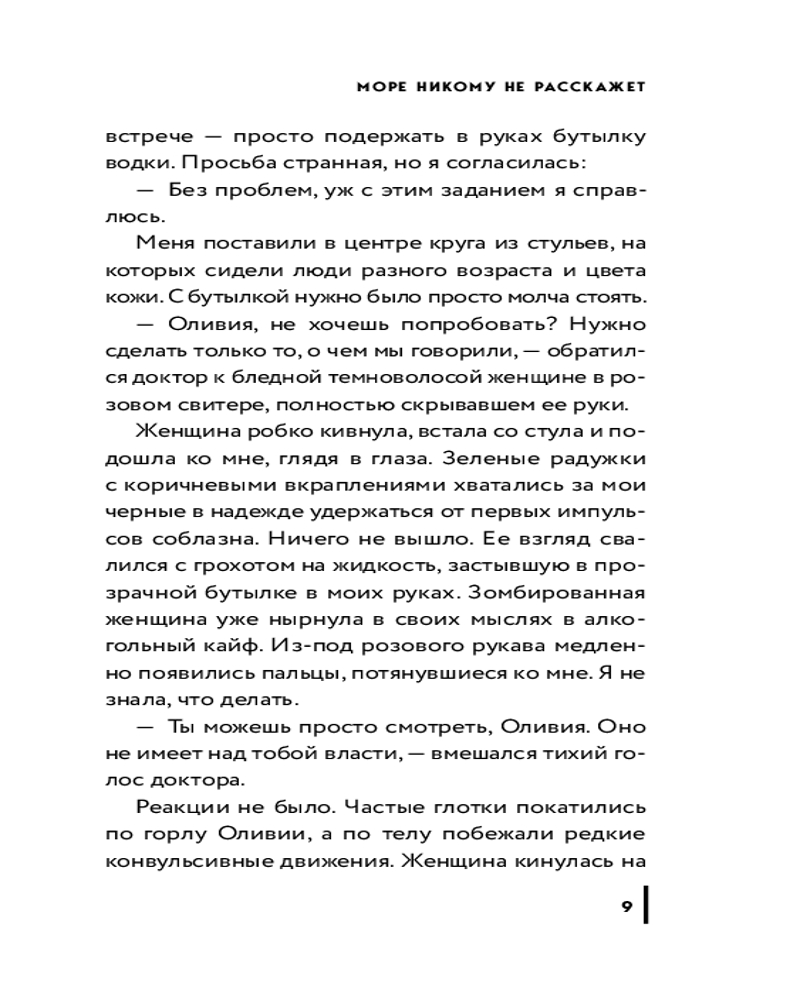 МОРЕ НИКОМУ НЕ РАССКАЖЕТ

встрече — просто подержать в руках бутылку водки. Просьба странная, но я согласилась:

— Без проблем, уж с этим заданием я справлюсь.

Меня поставили в центре круга из стульев, на которых сидели люди разного возраста и цвета кожи. С бутылкой нужно было просто молча стоять.

— Оливия, не хочешь попробовать? Нужно сделать только то, о чем мы говорили, — обратился доктор к бледной темноволосой женщине в розовом свитере, полностью скрывавшем ее руки.

Женщина робко кивнула, встала со стула и подошла ко мне, глядя в глаза. Зеленые радужки с коричневыми вкраплениями хватались за мои черные в надежде удержаться от первых импульсов соблазна. Ничего не вышло. Ее взгляд свалился с грохотом на жидкость, застывшую в прозрачной бутылке в моих руках. Зомбированная женщина уже нырнула в своих мыслях в алкогольный кайф. Из-под розового рукава медленно появились пальцы, потянувшиеся ко мне. Я не знала, что делать.

— Ты можешь просто смотреть, Оливия. Оно не имеет над тобой власти, — вмешался тихий голос доктора.

Реакции не было. Частые глотки покатились по горлу Оливии, а по телу побежали редкие конвульсивные движения. Женщина кинулась на

9